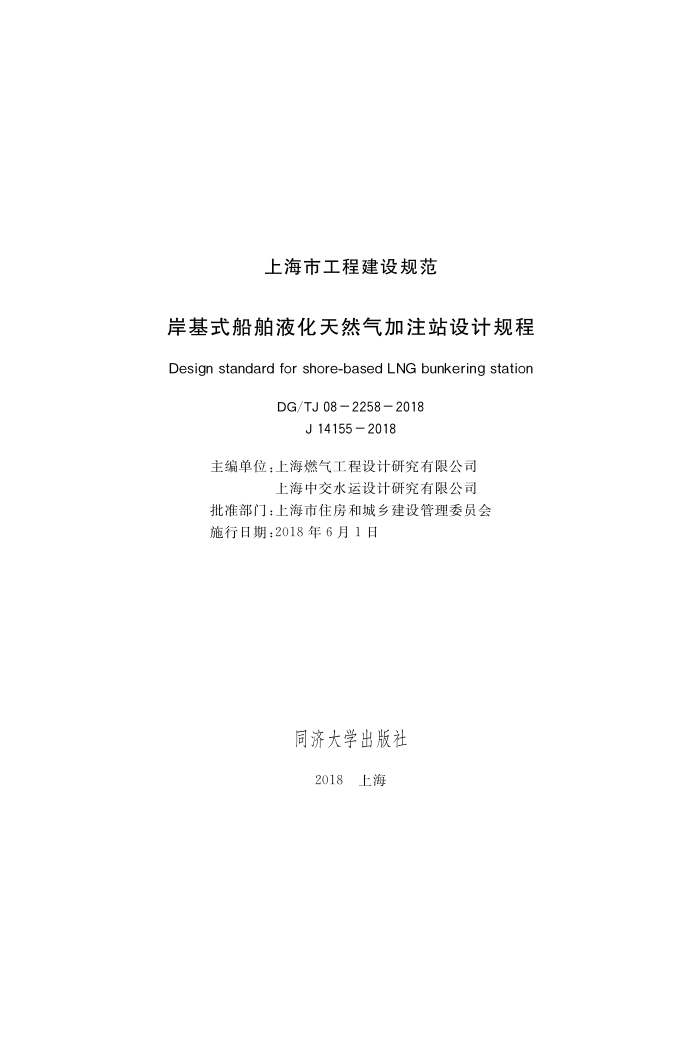 上海市工程建设规范

岸基式船舶液化天然气加注站设计规程

Design standard for shore-based LNG bunkering station

DG/TJ 08－2258－2018
J 14155－2018

主编单位：上海燃气工程设计研究有限公司
上海中交水运设计研究有限公司
批准部门：上海市住房和城乡建设管理委员会
施行日期：2018 年 6 月 1 日

同济大学出版社

2018 上海